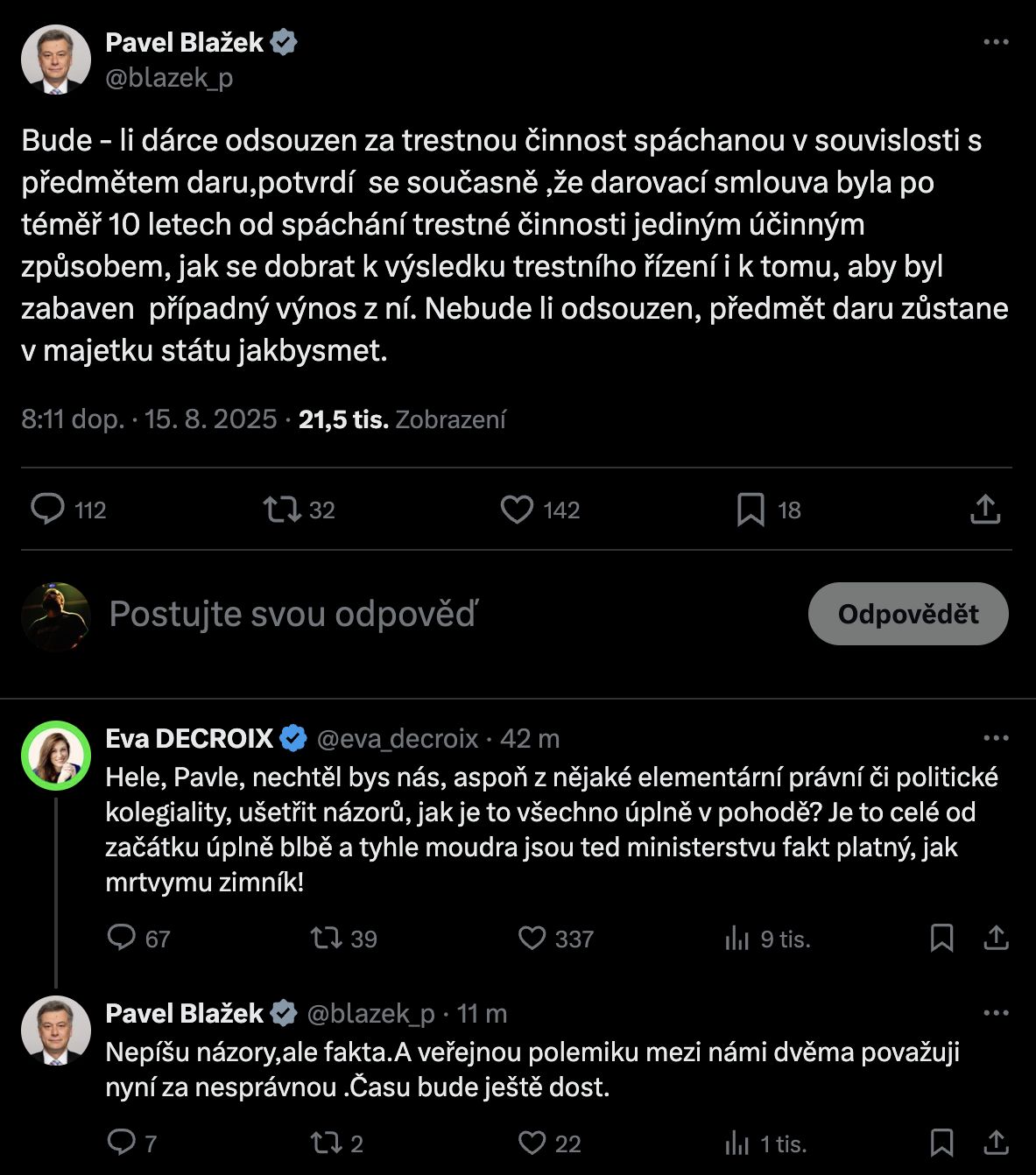 Pavel Blažek
@blazek_p

Bude - li dárce odsouzen za trestnou činnost spáchanou v souvislosti s předmětem daru,potvrdí  se současně ,že darovací smlouva byla po téměř 10 letech od spáchání trestné činnosti jediným účinným způsobem, jak se dobrat k výsledku trestního řízení i k tomu, aby byl zabaven  případný výnos z ní. Nebude li odsouzen, předmět daru zůstane v majetku státu jakbysmet.

8:11 dop. · 15. 8. 2025 · 21,5 tis. Zobrazení

112 32 142 18

Postujte svou odpověď

Odpovědět

Eva DECROIX @eva_decroix · 42 m
Hele, Pavle, nechtěl bys nás, aspoň z nějaké elementární právní či politické kolegiality, ušetřit názorů, jak je to všechno úplně v pohodě? Je to celé od začátku úplně blbě a tyhle moudra jsou ted ministerstvu fakt platný, jak mrtvymu zimník!

67 39 337 9 tis.

Pavel Blažek @blazek_p · 11 m
Nepíšu názory,ale fakta.A veřejnou polemiku mezi námi dvěma považuji nyní za nesprávnou .Času bude ještě dost.

7 2 22 1 tis.